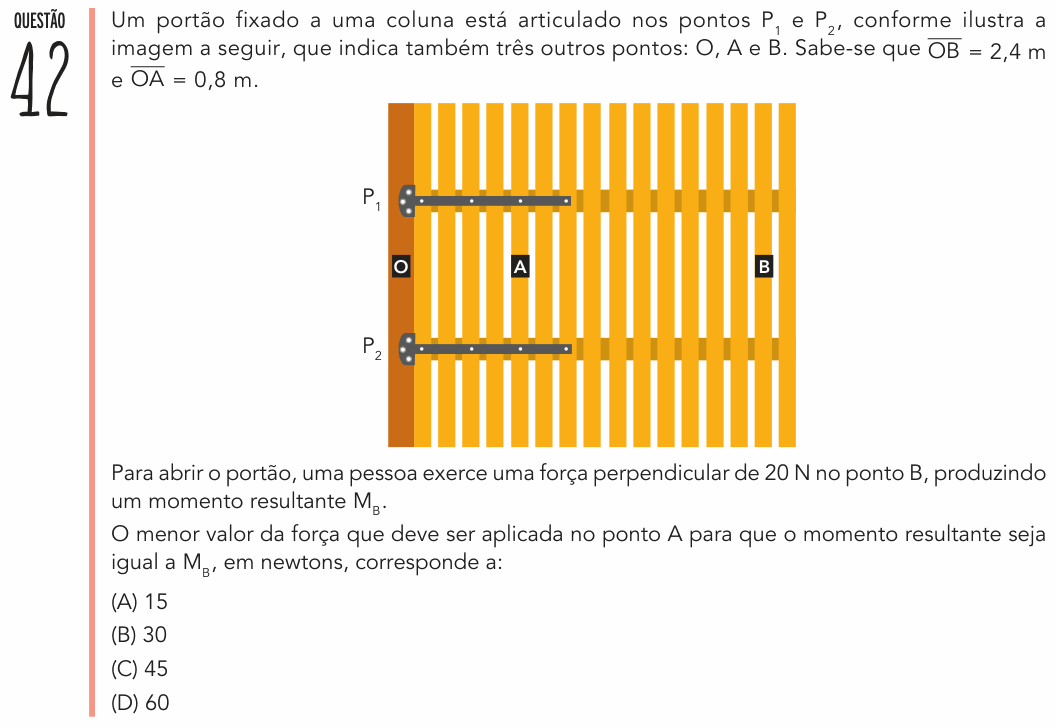 QUESTÃO
42

Um portão fixado a uma coluna está articulado nos pontos $P_1$ e $P_2$, conforme ilustra a imagem a seguir, que indica também três outros pontos: O, A e B. Sabe-se que $\overline{OB} = 2,4$ m e $\overline{OA} = 0,8$ m.

$P_1$

O

A

B

$P_2$

Para abrir o portão, uma pessoa exerce uma força perpendicular de 20 N no ponto B, produzindo um momento resultante $M_B$.

O menor valor da força que deve ser aplicada no ponto A para que o momento resultante seja igual a $M_B$, em newtons, corresponde a:

(A) 15
(B) 30
(C) 45
(D) 60